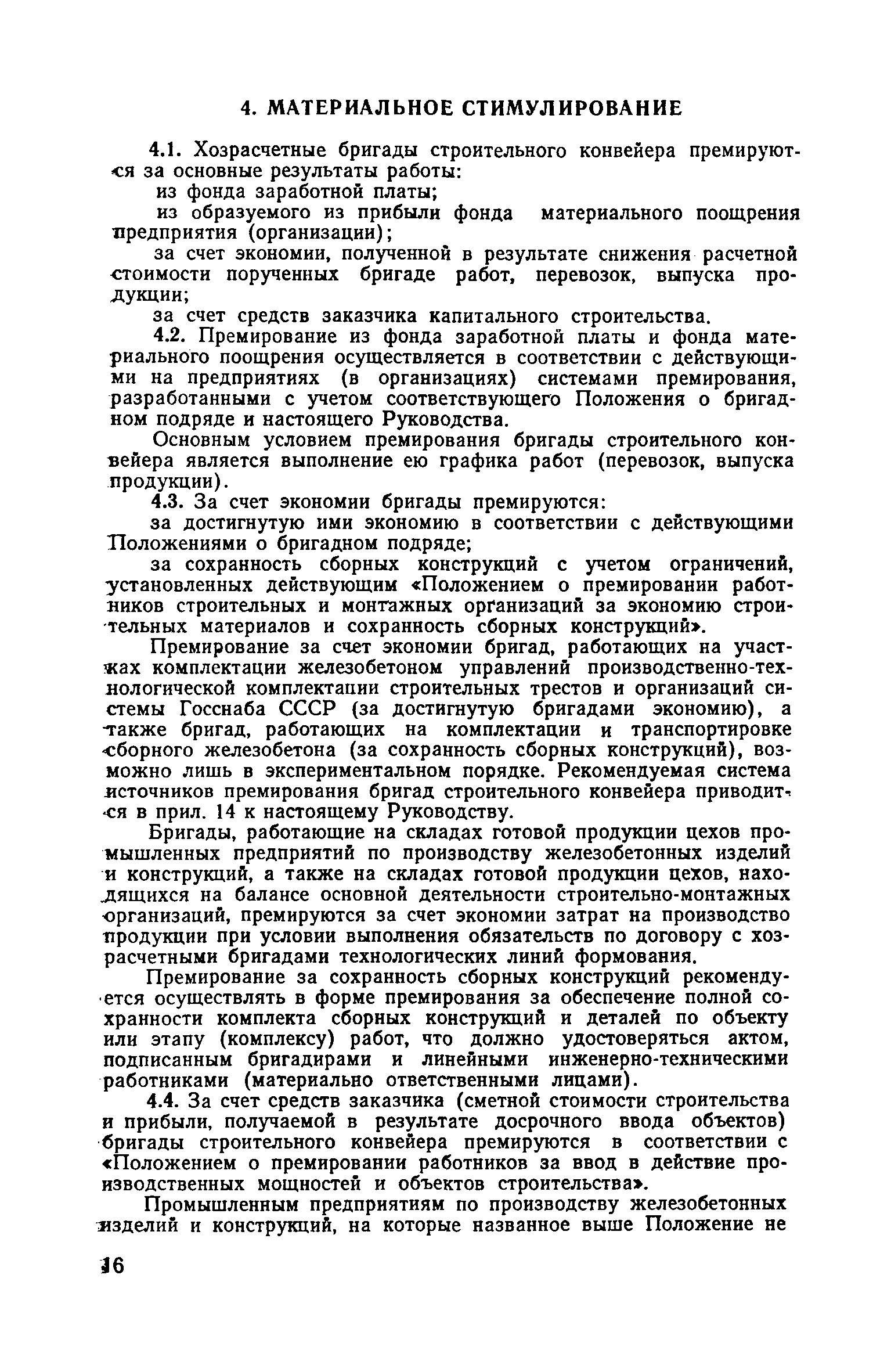 4. МАТЕРИАЛЬНОЕ СТИМУЛИРОВАНИЕ

4.1. Хозрасчетные бригады строительного конвейера премируются за основные результаты работы:

из фонда заработной платы;

из образуемого из прибыли фонда материального поощрения предприятия (организации);

за счет экономии, полученной в результате снижения расчетной стоимости порученных бригаде работ, перевозок, выпуска продукции;

за счет средств заказчика капитального строительства.

4.2. Премирование из фонда заработной платы и фонда материального поощрения осуществляется в соответствии с действующими на предприятиях (в организациях) системами премирования, разработанными с учетом соответствующего Положения о бригадном подряде и настоящего Руководства.

Основным условием премирования бригады строительного конвейера является выполнение ею графика работ (перевозок, выпуска продукции).

4.3. За счет экономии бригады премируются:

за достигнутую ими экономию в соответствии с действующими Положениями о бригадном подряде;

за сохранность сборных конструкций с учетом ограничений, установленных действующим «Положением о премировании работников строительных и монтажных организаций за экономию строительных материалов и сохранность сборных конструкций».

Премирование за счет экономии бригад, работающих на участках комплектации железобетоном управлений производственно-технологической комплектации строительных трестов и организаций системы Госснаба СССР (за достигнутую бригадами экономию), а также бригад, работающих на комплектации и транспортировке сборного железобетона (за сохранность сборных конструкций), возможно лишь в экспериментальном порядке. Рекомендуемая система источников премирования бригад строительного конвейера приводится в прил. 14 к настоящему Руководству.

Бригады, работающие на складах готовой продукции цехов промышленных предприятий по производству железобетонных изделий и конструкций, а также на складах готовой продукции цехов, находящихся на балансе основной деятельности строительно-монтажных организаций, премируются за счет экономии затрат на производство продукции при условии выполнения обязательств по договору с хозрасчетными бригадами технологических линий формования.

Премирование за сохранность сборных конструкций рекомендуется осуществлять в форме премирования за обеспечение полной сохранности комплекта сборных конструкций и деталей по объекту или этапу (комплексу) работ, что должно удостоверяться актом, подписанным бригадирами и линейными инженерно-техническими работниками (материально ответственными лицами).

4.4. За счет средств заказчика (сметной стоимости строительства и прибыли, получаемой в результате досрочного ввода объектов) бригады строительного конвейера премируются в соответствии с «Положением о премировании работников за ввод в действие производственных мощностей и объектов строительства».

Промышленным предприятиям по производству железобетонных изделий и конструкций, на которые названное выше Положение не

16